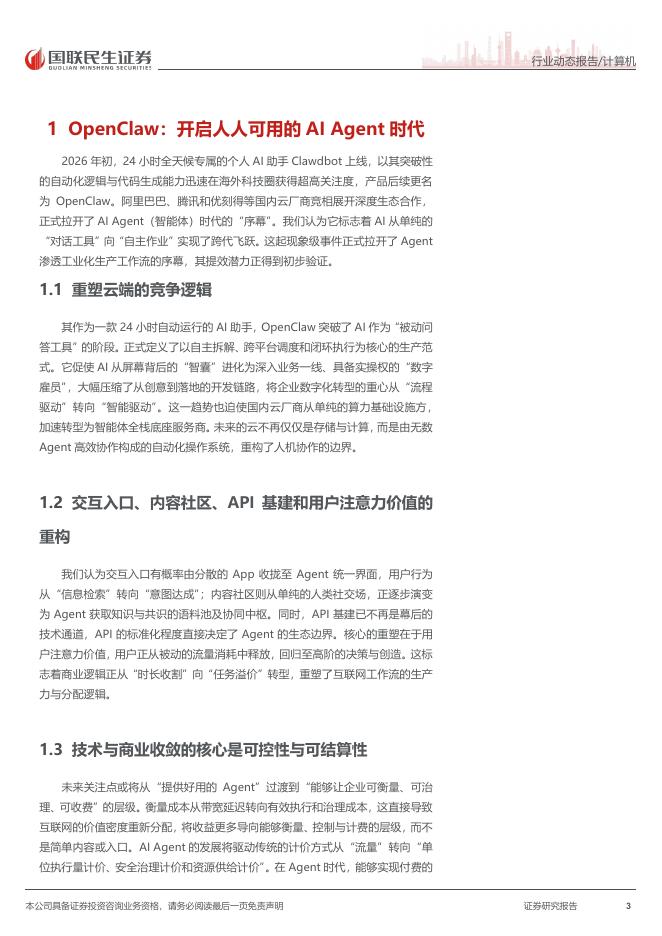 国联民生证券
GUOLIAN MINSHENG SECURITIES

行业动态报告/计算机

1 OpenClaw：开启人人可用的 AI Agent 时代

2026 年初，24 小时全天候专属的个人 AI 助手 Clawdbot 上线，以其突破性的自动化逻辑与代码生成能力迅速在海外科技圈获得超高关注度，产品后续更名为 OpenClaw。阿里巴巴、腾讯和优刻得等国内云厂商竞相展开深度生态合作，正式拉开了 AI Agent（智能体）时代的“序幕”。我们认为它标志着 AI 从单纯的“对话工具”向“自主作业”实现了跨代飞跃。这起现象级事件正式拉开了 Agent 渗透工业化生产工作流的序幕，其提效潜力正得到初步验证。

1.1 重塑云端的竞争逻辑

其作为一款 24 小时自动运行的 AI 助手，OpenClaw 突破了 AI 作为“被动问答工具”的阶段。正式定义了以自主拆解、跨平台调度和闭环执行为核心的生产范式。它促使 AI 从屏幕背后的“智囊”进化为深入业务一线、具备实操权的“数字雇员”，大幅压缩了从创意到落地的开发链路，将企业数字化转型的重心从“流程驱动”转向“智能驱动”。这一趋势也迫使国内云厂商从单纯的算力基础设施方，加速转型为智能体全栈底座服务商。未来的云不再仅仅是存储与计算，而是由无数 Agent 高效协作构成的自动化操作系统，重构了人机协作的边界。

1.2 交互入口、内容社区、API 基建和用户注意力价值的重构

我们认为交互入口有概率由分散的 App 收拢至 Agent 统一界面，用户行为从“信息检索”转向“意图达成”；内容社区则从单纯的人类社交场，正逐步演变为 Agent 获取知识与共识的语料池及协同中枢。同时，API 基建已不再是幕后的技术通道，API 的标准化程度直接决定了 Agent 的生态边界。核心的重塑在于用户注意力价值，用户正从被动的流量消耗中释放，回归至高阶的决策与创造。这标志着商业逻辑正从“时长收割”向“任务溢价”转型，重塑了互联网工作流的生产力与分配逻辑。

1.3 技术与商业收敛的核心是可控性与可结算性

未来关注点或将从“提供好用的 Agent”过渡到“能够让企业可衡量、可治理、可收费”的层级。衡量成本从带宽延迟转向有效执行和治理成本，这直接导致互联网的价值密度重新分配，将收益更多导向能够衡量、控制与计费的层级，而不是简单内容或入口。AI Agent 的发展将驱动传统的计价方式从“流量”转向“单位执行量计价、安全治理计价和资源供给计价”。在 Agent 时代，能够实现付费的

本公司具备证券投资咨询业务资格，请务必阅读最后一页免责声明

证券研究报告

3